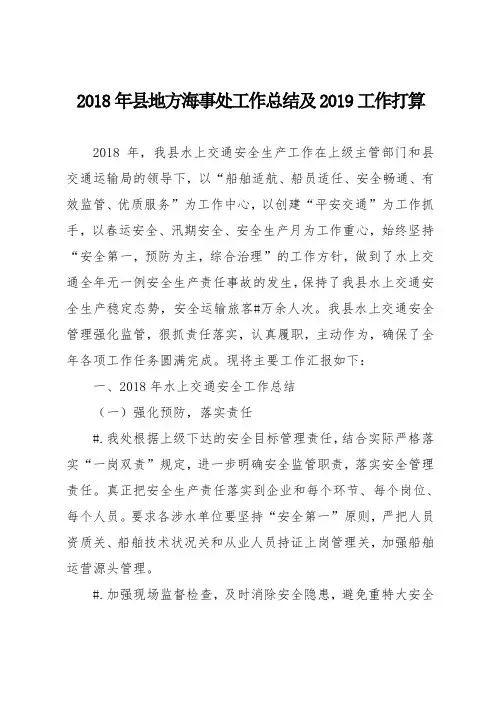 2018 年县地方海事处工作总结及 2019 工作打算

2018 年，我县水上交通安全生产工作在上级主管部门和县交通运输局的领导下，以“船舶适航、船员适任、安全畅通、有效监管、优质服务”为工作中心，以创建“平安交通”为工作抓手，以春运安全、汛期安全、安全生产月为工作重心，始终坚持“安全第一，预防为主，综合治理”的工作方针，做到了水上交通全年无一例安全生产责任事故的发生，保持了我县水上交通安全生产稳定态势，安全运输旅客#万余人次。我县水上交通安全管理强化监管，狠抓责任落实，认真履职，主动作为，确保了全年各项工作任务圆满完成。现将主要工作汇报如下：

一、2018 年水上交通安全工作总结

（一）强化预防，落实责任

#.我处根据上级下达的安全目标管理责任，结合实际严格落实“一岗双责”规定，进一步明确安全监管职责，落实安全管理责任。真正把安全生产责任落实到企业和每个环节、每个岗位、每个人员。要求各涉水单位要坚持“安全第一”原则，严把人员资质关、船舶技术状况关和从业人员持证上岗管理关，加强船舶运营源头管理。

#.加强现场监督检查，及时消除安全隐患，避免重特大安全